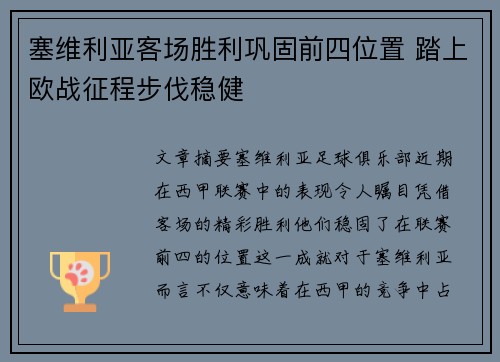 塞维利亚客场胜利巩固前四位置 踏上欧战征程步伐稳健

文章摘要塞维利亚足球俱乐部近期在西甲联赛中的表现令人瞩目凭借客场的精彩胜利他们稳固了在联赛前四的位置这一成就对于塞维利亚而言不仅意味着在西甲的竞争中占